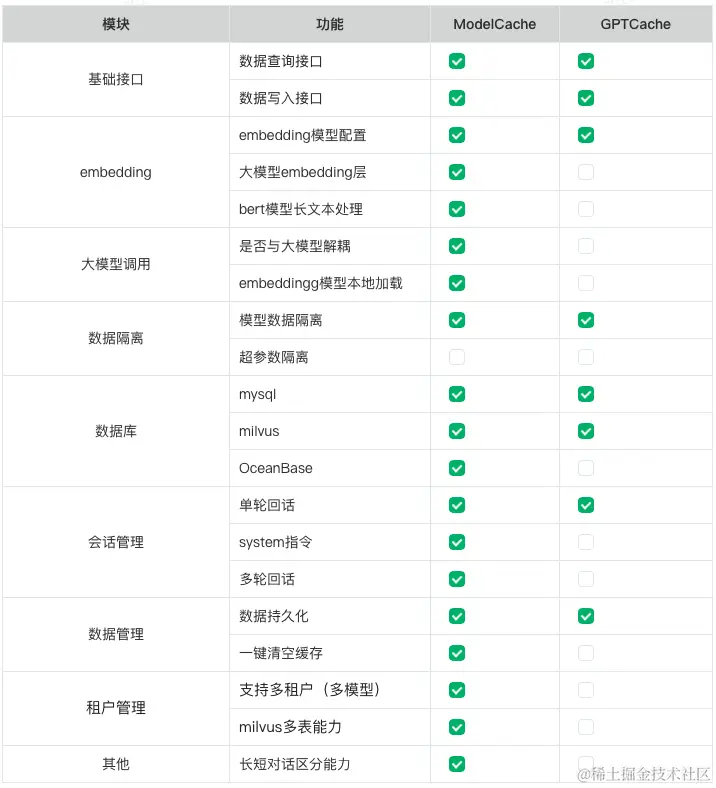 | 模块 | 功能 | ModelCache | GPTCache |
|---|---|---|---|
| 基础接口 | 数据查询接口 | ☑ | ☑ |
|  | 数据写入接口 | ☑ | ☑ |
| embedding | embedding模型配置 | ☑ | ☑ |
|  | 大模型embedding层 | ☑ | ☐ |
|  | bert模型长文本处理 | ☑ | ☐ |
| 大模型调用 | 是否与大模型解耦 | ☑ | ☐ |
|  | embeddingg模型本地加载 | ☑ | ☐ |
| 数据隔离 | 模型数据隔离 | ☑ | ☑ |
|  | 超参数隔离 | ☐ | ☐ |
| 数据库 | mysql | ☑ | ☑ |
|  | milvus | ☑ | ☑ |
|  | OceanBase | ☑ | ☐ |
| 会话管理 | 单轮回话 | ☑ | ☑ |
|  | system指令 | ☑ | ☐ |
|  | 多轮回话 | ☑ | ☐ |
| 数据管理 | 数据持久化 | ☑ | ☑ |
|  | 一键清空缓存 | ☑ | ☐ |
| 租户管理 | 支持多租户（多模型） | ☑ | ☐ |
|  | milvus多表能力 | ☑ | ☐ |
| 其他 | 长短对话区分能力 | ☑ | ☐ |

@稀土掘金技术社区